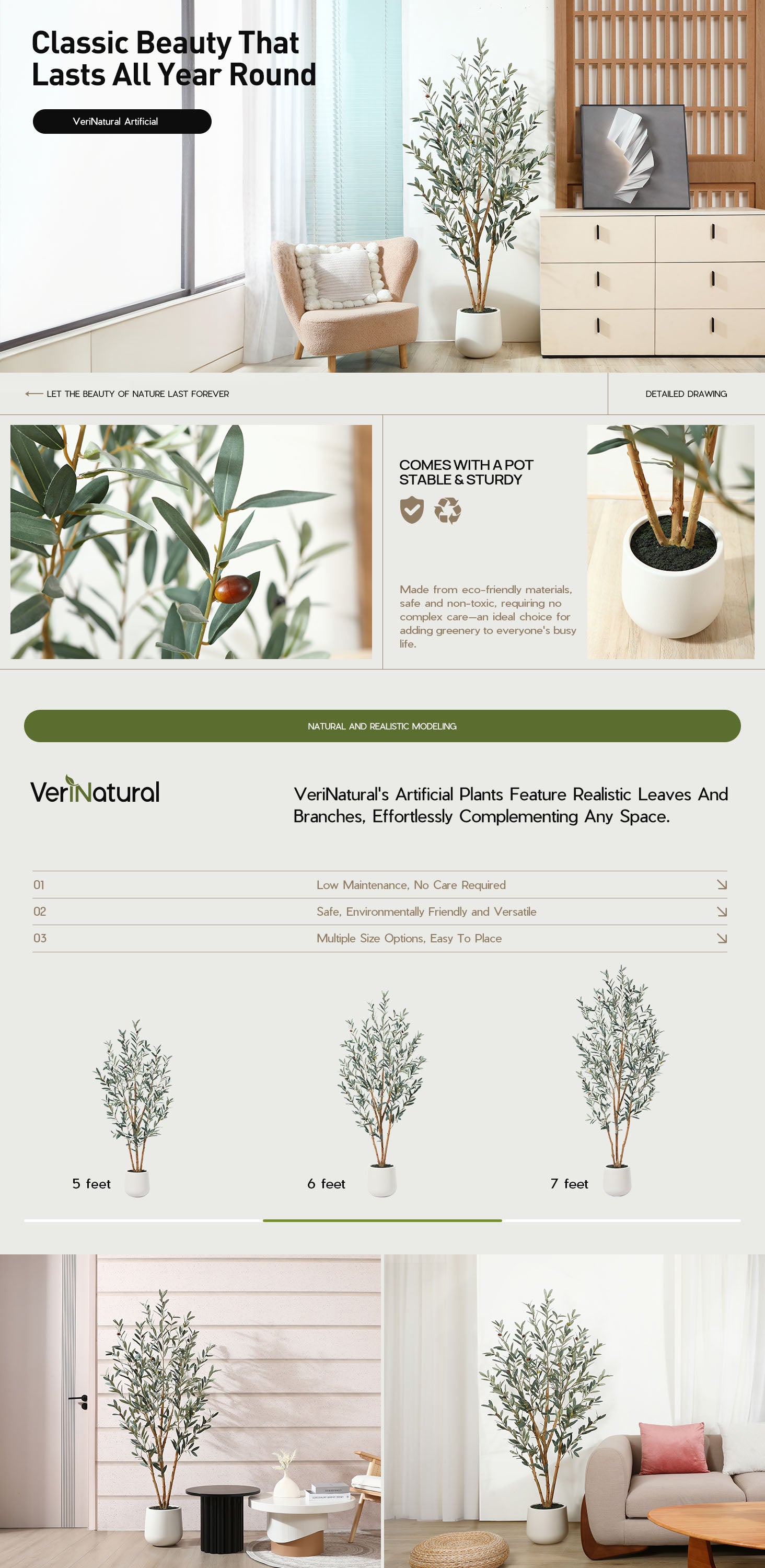 Classic Beauty That Lasts All Year Round

VeriNatural Artificial

LET THE BEAUTY OF NATURE LAST FOREVER

DETAILED DRAWING

COMES WITH A POT
STABLE & STURDY

Made from eco-friendly materials, safe and non-toxic, requiring no complex care—an ideal choice for adding greenery to everyone's busy life.

NATURAL AND REALISTIC MODELING

VeriNatural

VeriNatural's Artificial Plants Feature Realistic Leaves And Branches, Effortlessly Complementing Any Space.

01 Low Maintenance, No Care Required

02 Safe, Environmentally Friendly and Versatile

03 Multiple Size Options, Easy To Place

5 feet

6 feet

7 feet